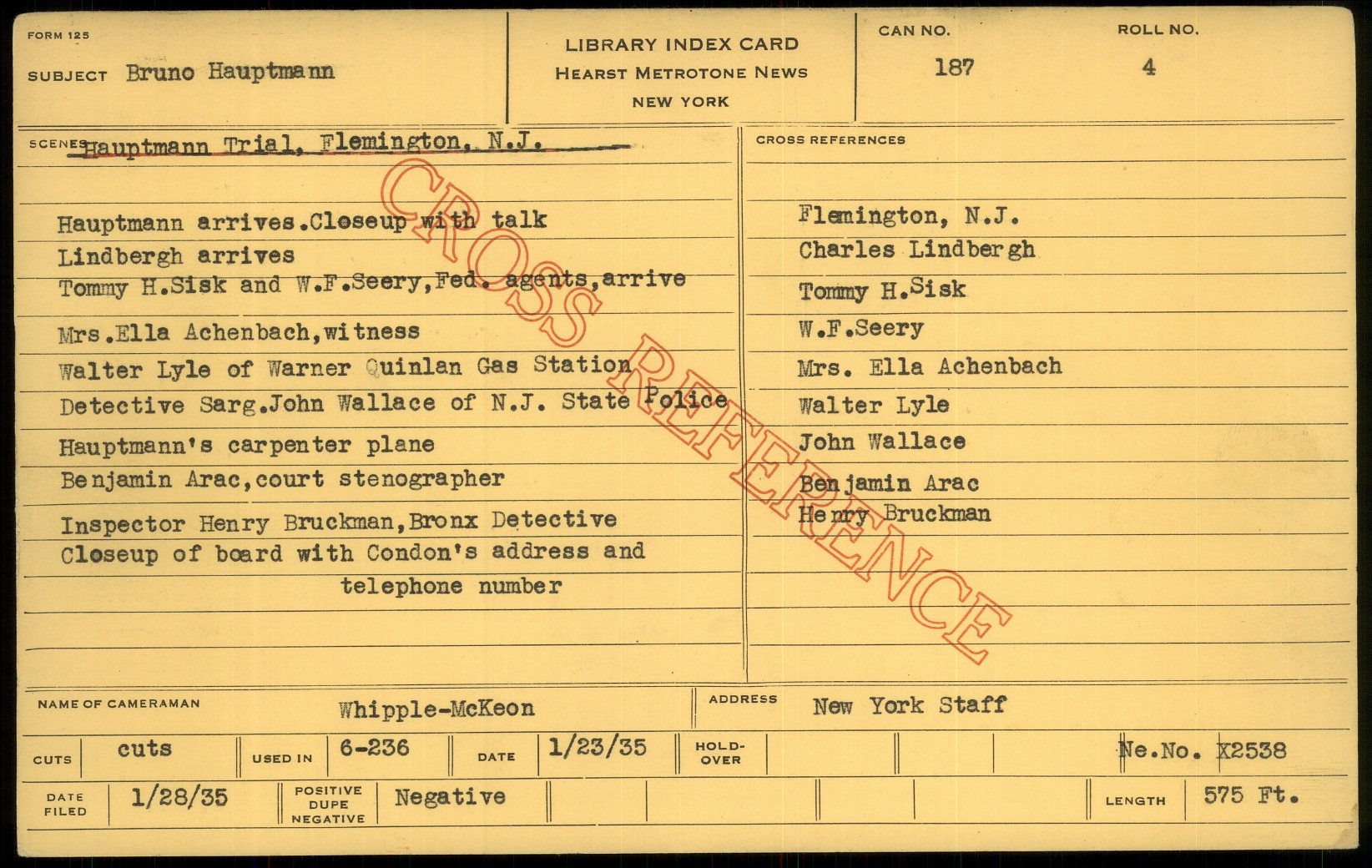 FORM 125

SUBJECT Bruno Hauptmann

LIBRARY INDEX CARD
HEARST METROTONE NEWS
NEW YORK

CAN NO.
187

ROLL NO.
4

SCENES Hauptmann Trial, Flemington, N.J.

Hauptmann arrives.Closeup with talk
Lindbergh arrives
Tommy H.Sisk and W.F.Seery,Fed. agents,arrive
Mrs.Ella Achenbach,witness
Walter Lyle of Warner Quinlan Gas Station
Detective Sarg.John Wallace of N.J. State Police
Hauptmann's carpenter plane
Benjamin Arac,court stenographer
Inspector Henry Bruckman,Bronx Detective
Closeup of board with Condon's address and telephone number

CROSS REFERENCES

Flemington, N.J.
Charles Lindbergh
Tommy H.Sisk
W.F.Seery
Mrs. Ella Achenbach
Walter Lyle
John Wallace
Benjamin Arac
Henry Bruckman

NAME OF CAMERAMAN Whipple-McKeon

ADDRESS New York Staff

CUTS cuts

USED IN 6-236

DATE 1/23/35

HOLD-OVER

Ne.No. X2538

DATE FILED 1/28/35

POSITIVE DUPE NEGATIVE Negative

LENGTH 575 Ft.

CROSS REFERENCE